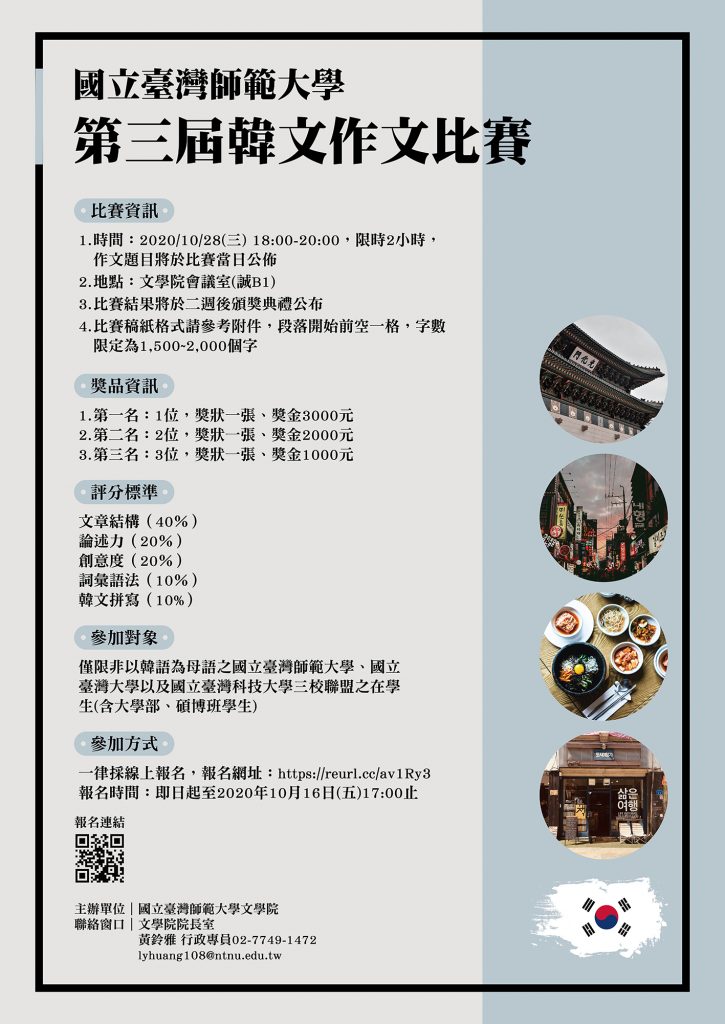 國立臺灣師範大學
第三屆韓文作文比賽

比賽資訊

1.時間：2020/10/28(三) 18:00-20:00，限時2小時，作文題目將於比賽當日公佈
2.地點：文學院會議室(誠B1)
3.比賽結果將於二週後頒獎典禮公布
4.比賽稿紙格式請參考附件，段落開始前空一格，字數限定為1,500-2,000個字

獎品資訊

1.第一名：1位，獎狀一張、獎金3000元
2.第二名：2位，獎狀一張、獎金2000元
3.第三名：3位，獎狀一張、獎金1000元

評分標準

文章結構（40%）
論述力（20%）
創意度（20%）
詞彙語法（10%）
韓文拼寫（10%）

參加對象

僅限非以韓語為母語之國立臺灣師範大學、國立臺灣大學以及國立臺灣科技大學三校聯盟之在學生(含大學部、碩博班學生)

參加方式

一律採線上報名，報名網址：https://reurl.cc/av1Ry3
報名時間：即日起至2020年10月16日(五)17:00止

報名連結

主辦單位｜國立臺灣師範大學文學院
聯絡窗口｜文學院院長室
黃鈴雅 行政專員02-7749-1472
lyhuang108@ntnu.edu.tw